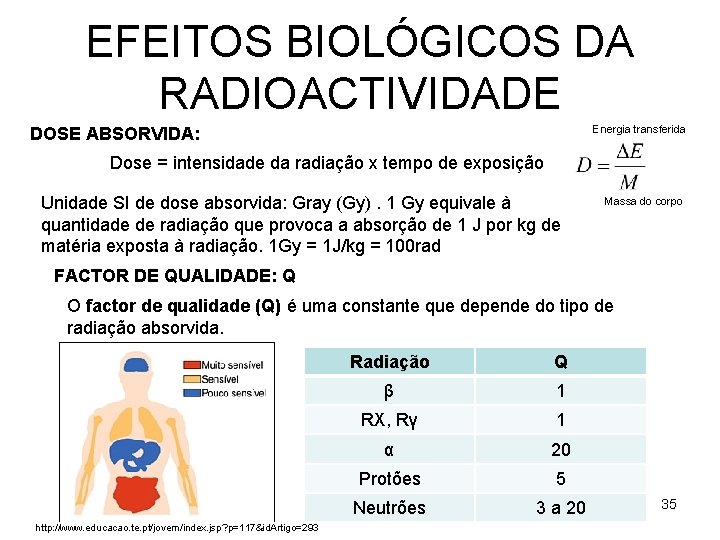 EFEITOS BIOLÓGICOS DA RADIOACTIVIDADE

DOSE ABSORVIDA:

Dose = intensidade da radiação x tempo de exposição

Energia transferida
$D = \frac{\Delta E}{M}$
Massa do corpo

Unidade SI de dose absorvida: Gray (Gy) . 1 Gy equivale à quantidade de radiação que provoca a absorção de 1 J por kg de matéria exposta à radiação. 1Gy = 1J/kg = 100rad

FACTOR DE QUALIDADE: Q

O factor de qualidade (Q) é uma constante que depende do tipo de radiação absorvida.

Muito sensível
Sensível
Pouco sensível

| Radiação | Q |
|---|---|
| β | 1 |
| RX, Rγ | 1 |
| α | 20 |
| Protões | 5 |
| Neutrões | 3 a 20 |

35

http://www.educacao.te.pt/jovem/index.jsp?p=117&idArtigo=293